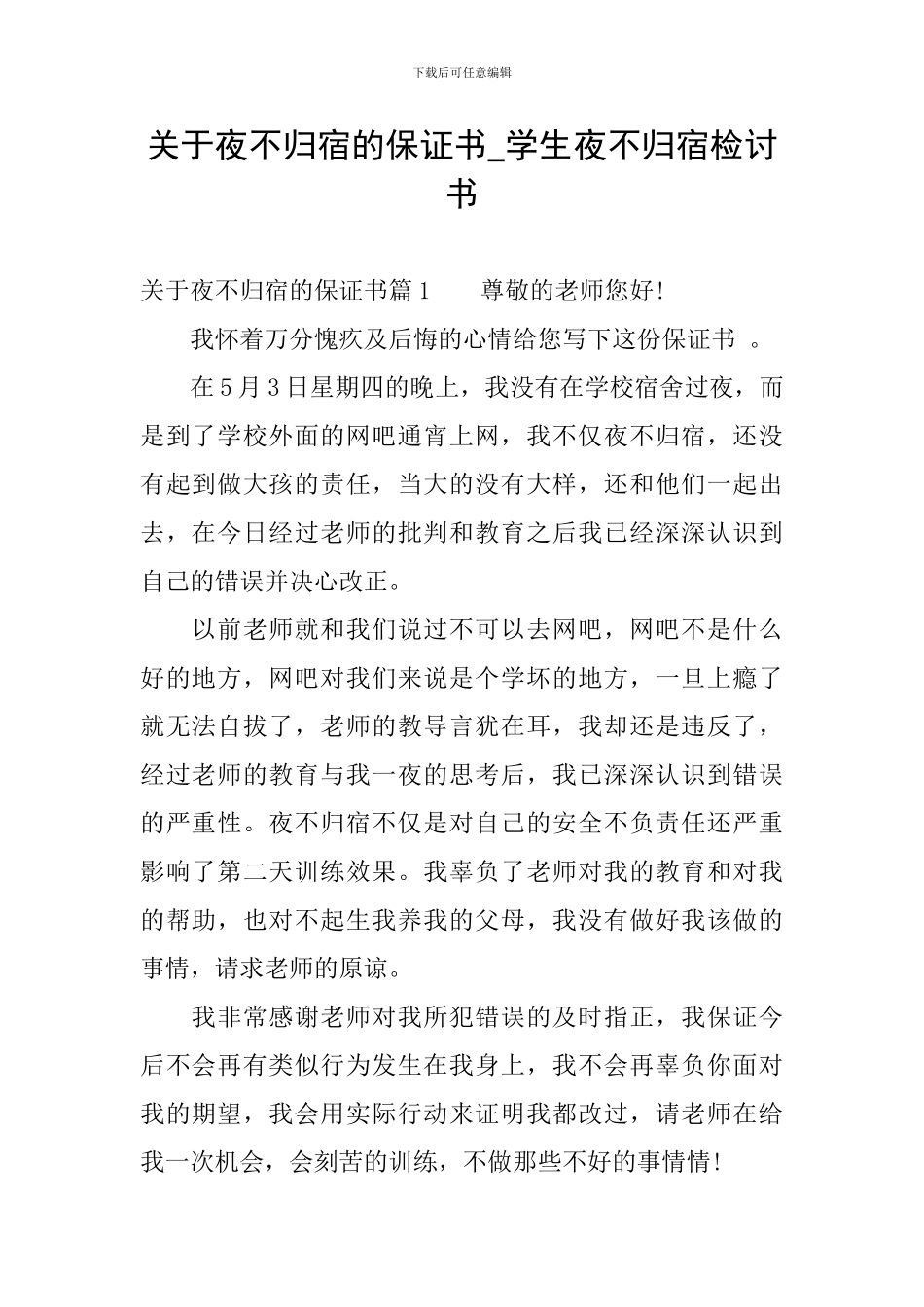 下载后可任意编辑

关于夜不归宿的保证书_学生夜不归宿检讨书

关于夜不归宿的保证书篇1 尊敬的老师您好!

我怀着万分愧疚及后悔的心情给您写下这份保证书 。

在5月3日星期四的晚上，我没有在学校宿舍过夜，而是到了学校外面的网吧通宵上网，我不仅夜不归宿，还没有起到做大孩的责任，当大的没有大样，还和他们一起出去，在今日经过老师的批判和教育之后我已经深深认识到自己的错误并决心改正。

以前老师就和我们说过不可以去网吧，网吧不是什么好的地方，网吧对我们来说是个学坏的地方，一旦上瘾了就无法自拔了，老师的教导言犹在耳，我却还是违反了，经过老师的教育与我一夜的思考后，我已深深认识到错误的严重性。夜不归宿不仅是对自己的安全不负责任还严重影响了第二天训练效果。我辜负了老师对我的教育和对我的帮助，也对不起生我养我的父母，我没有做好我该做的事情，请求老师的原谅。

我非常感谢老师对我所犯错误的及时指正，我保证今后不会再有类似行为发生在我身上，我不会再辜负你面对我的期望，我会用实际行动来证明我都改过，请老师在给我一次机会，会刻苦的训练，不做那些不好的事情情!